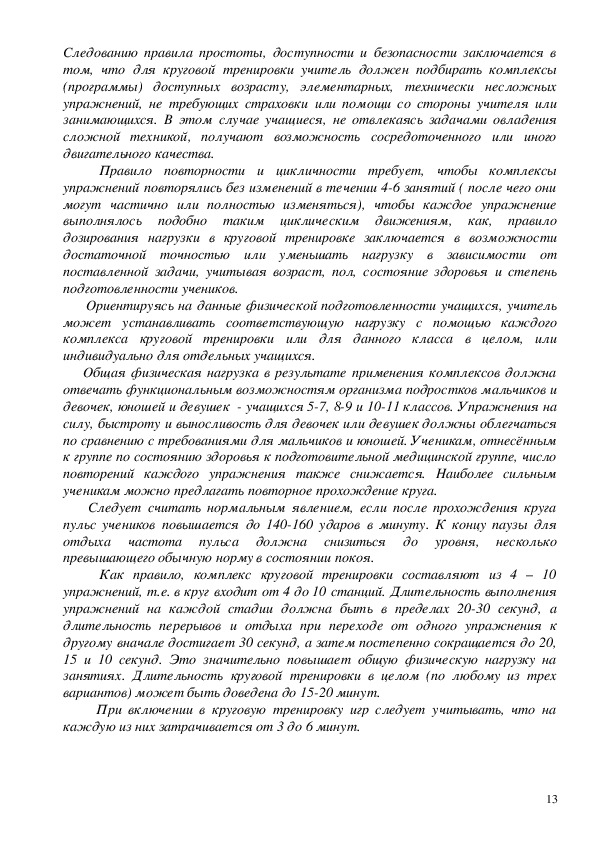 Следованию правила простоты, доступности и безопасности заключается в том, что для круговой тренировки учитель должен подбирать комплексы (программы) доступных возрасту, элементарных, технически несложных упражнений, не требующих страховки или помощи со стороны учителя или занимающихся. В этом случае учащиеся, не отвлекаясь задачами овладения сложной техникой, получают возможность сосредоточенного или иного двигательного качества.

Правило повторности и цикличности требует, чтобы комплексы упражнений повторялись без изменений в течении 4-6 занятий ( после чего они могут частично или полностью изменяться), чтобы каждое упражнение выполнялось подобно таким циклическим движениям, как, правило дозирования нагрузки в круговой тренировке заключается в возможности достаточной точностью или уменьшать нагрузку в зависимости от поставленной задачи, учитывая возраст, пол, состояние здоровья и степень подготовленности учеников.

Ориентируясь на данные физической подготовленности учащихся, учитель может устанавливать соответствующую нагрузку с помощью каждого комплекса круговой тренировки или для данного класса в целом, или индивидуально для отдельных учащихся.

Общая физическая нагрузка в результате применения комплексов должна отвечать функциональным возможностям организма подростков мальчиков и девочек, юношей и девушек - учащихся 5-7, 8-9 и 10-11 классов. Упражнения на силу, быстроту и выносливость для девочек или девушек должны облегчаться по сравнению с требованиями для мальчиков и юношей. Ученикам, отнесённым к группе по состоянию здоровья к подготовительной медицинской группе, число повторений каждого упражнения также снижается. Наиболее сильным ученикам можно предлагать повторное прохождение круга.

Следует считать нормальным явлением, если после прохождения круга пульс учеников повышается до 140-160 ударов в минуту. К концу паузы для отдыха частота пульса должна снизиться до уровня, несколько превышающего обычную норму в состоянии покоя.

Как правило, комплекс круговой тренировки составляют из 4 – 10 упражнений, т.е. в круг входит от 4 до 10 станций. Длительность выполнения упражнений на каждой стадии должна быть в пределах 20-30 секунд, а длительность перерывов и отдыха при переходе от одного упражнения к другому вначале достигает 30 секунд, а затем постепенно сокращается до 20, 15 и 10 секунд. Это значительно повышает общую физическую нагрузку на занятиях. Длительность круговой тренировки в целом (по любому из трех вариантов) может быть доведена до 15-20 минут.

При включении в круговую тренировку игр следует учитывать, что на каждую из них затрачивается от 3 до 6 минут.

13